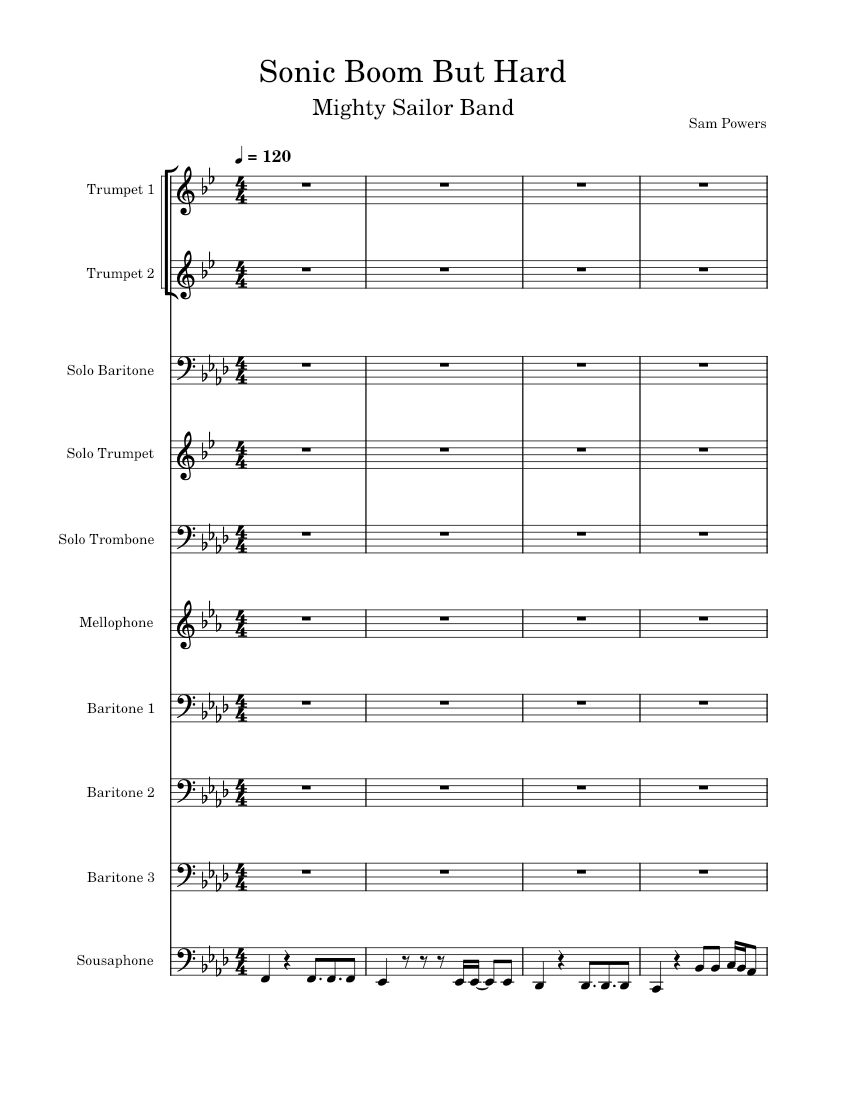 Sonic Boom But Hard
Mighty Sailor Band
Sam Powers

♩ = 120

Trumpet 1
Trumpet 2
Solo Baritone
Solo Trumpet
Solo Trombone
Mellophone
Baritone 1
Baritone 2
Baritone 3
Sousaphone